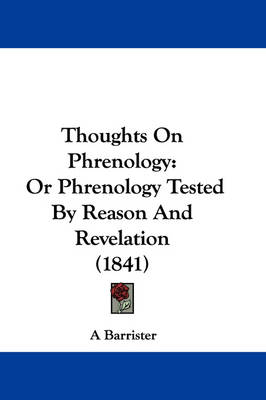 Thoughts On Phrenology: Or Phrenology Tested By Reason And Revelation (1841)

A Barrister